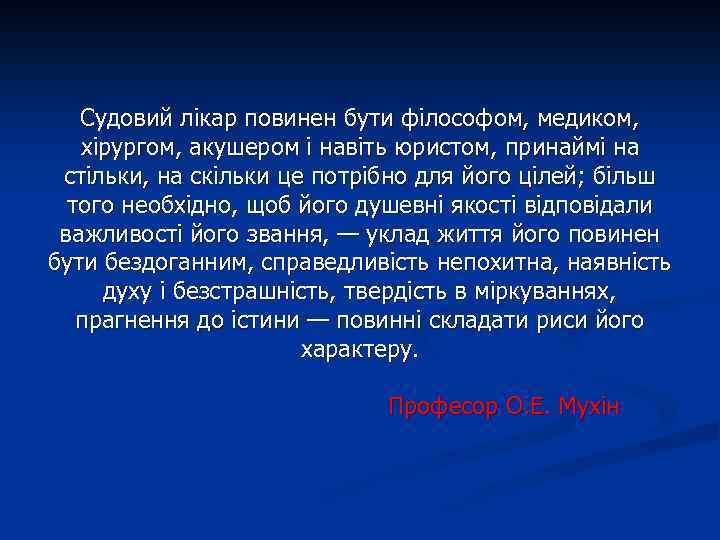 Судовий лікар повинен бути філософом, медиком, хірургом, акушером і навіть юристом, принаймі на стільки, на скільки це потрібно для його цілей; більш того необхідно, щоб його душевні якості відповідали важливості його звання, — уклад життя його повинен бути бездоганним, справедливість непохитна, наявність духу і безстрашність, твердість в міркуваннях, прагнення до істини — повинні складати риси його характеру.

Професор О.Е. Мухін